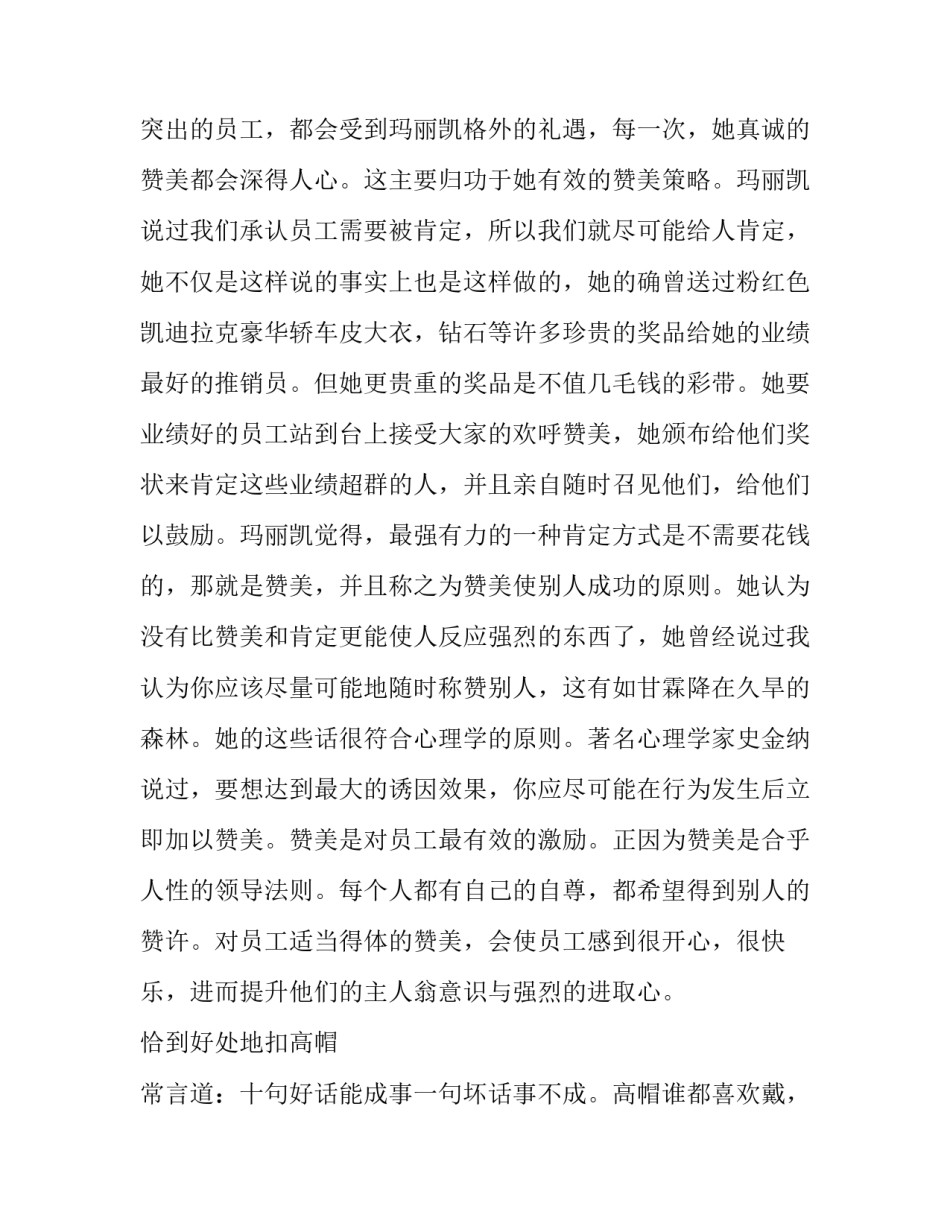 突出的员工，都会受到玛丽凯格外的礼遇，每一次，她真诚的赞美都会深得人心。这主要归功于她有效的赞美策略。玛丽凯说过我们承认员工需要被肯定，所以我们就尽可能给人肯定，她不仅是这样说的事实上也是这样做的，她的确曾送过粉红色凯迪拉克豪华轿车皮大衣，钻石等许多珍贵的奖品给她的业绩最好的推销员。但她更贵重的奖品是不值几毛钱的彩带。她要业绩好的员工站到台上接受大家的欢呼赞美，她颁布给他们奖状来肯定这些业绩超群的人，并且亲自随时召见他们，给他们以鼓励。玛丽凯觉得，最强有力的一种肯定方式是不需要花钱的，那就是赞美，并且称之为赞美使别人成功的原则。她认为没有比赞美和肯定更能使人反应强烈的东西了，她曾经说过我认为你应该尽量可能地随时称赞别人，这有如甘霖降在久旱的森林。她的这些话很符合心理学的原则。著名心理学家史金纳说过，要想达到最大的诱因效果，你应尽可能在行为发生后立即加以赞美。赞美是对员工最有效的激励。正因为赞美是合乎人性的领导法则。每个人都有自己的自尊，都希望得到别人的赞许。对员工适当得体的赞美，会使员工感到很开心，很快乐，进而提升他们的主人翁意识与强烈的进取心。

恰到好处地扣高帽

常言道：十句好话能成事一句坏话事不成。高帽谁都喜欢戴，